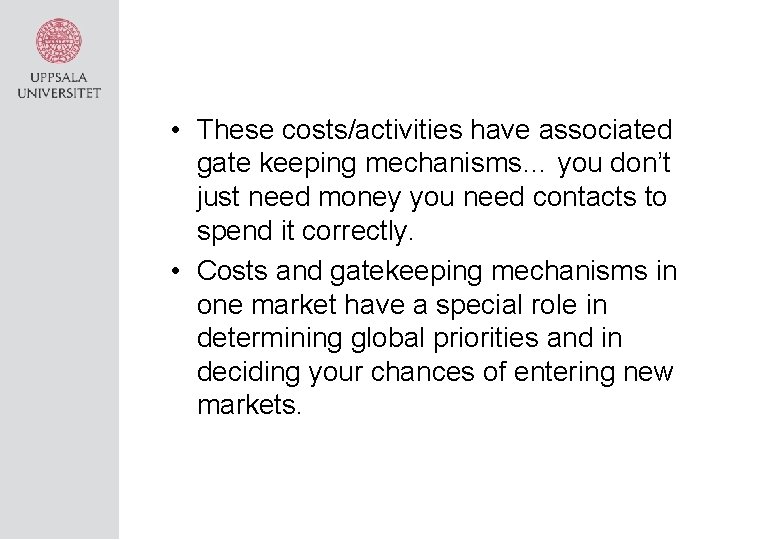 UPPSALA
UNIVERSITET

• These costs/activities have associated gate keeping mechanisms… you don't just need money you need contacts to spend it correctly.
• Costs and gatekeeping mechanisms in one market have a special role in determining global priorities and in deciding your chances of entering new markets.